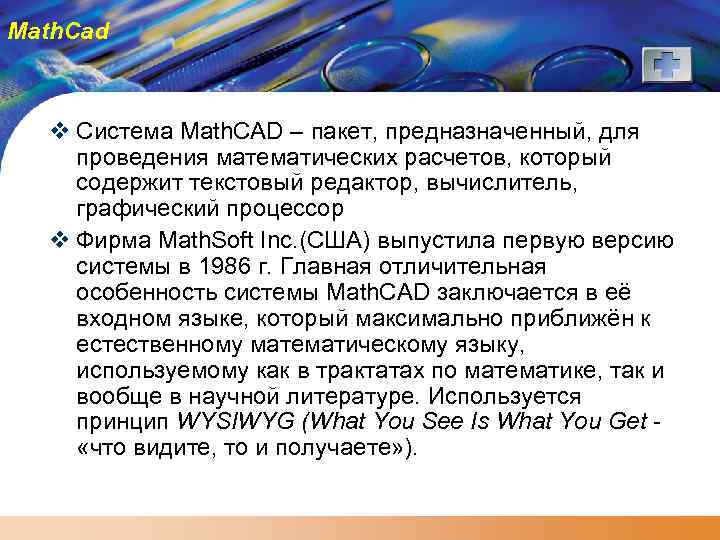 MathCad

❖ Система MathCAD – пакет, предназначенный, для проведения математических расчетов, который содержит текстовый редактор, вычислитель, графический процессор

❖ Фирма MathSoft Inc.(США) выпустила первую версию системы в 1986 г. Главная отличительная особенность системы MathCAD заключается в её входном языке, который максимально приближён к естественному математическому языку, используемому как в трактатах по математике, так и вообще в научной литературе. Используется принцип WYSIWYG (What You See Is What You Get - «что видите, то и получаете»).